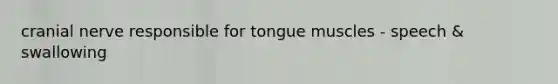 cranial nerve responsible for tongue muscles - speech & swallowing